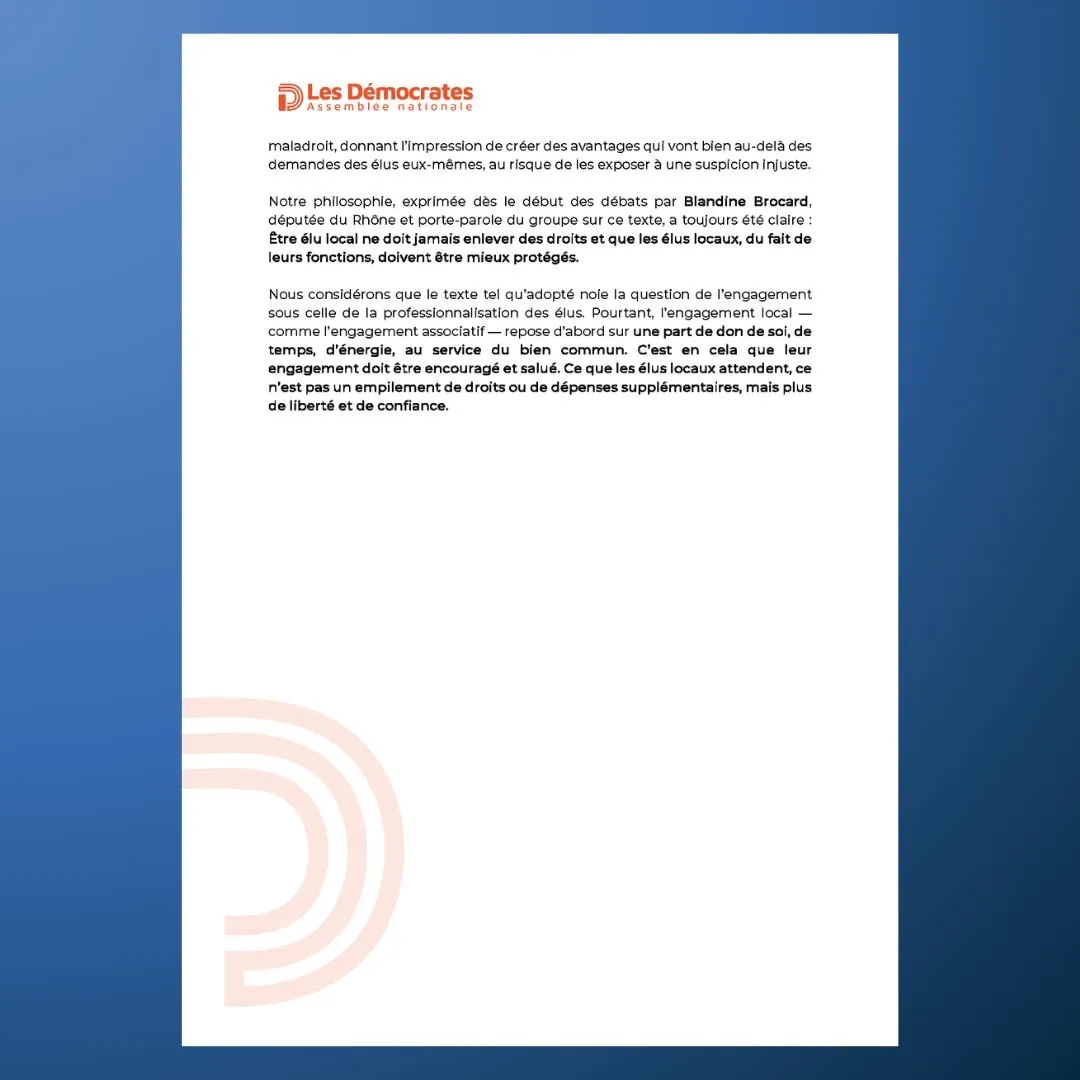 Les Démocrates
Assemblée nationale

maladroit, donnant l'impression de créer des avantages qui vont bien au-delà des demandes des élus eux-mêmes, au risque de les exposer à une suspicion injuste.

Notre philosophie, exprimée dès le début des débats par Blandine Brocard, députée du Rhône et porte-parole du groupe sur ce texte, a toujours été claire : Être élu local ne doit jamais enlever des droits et que les élus locaux, du fait de leurs fonctions, doivent être mieux protégés.

Nous considérons que le texte tel qu'adopté noie la question de l'engagement sous celle de la professionnalisation des élus. Pourtant, l'engagement local — comme l'engagement associatif — repose d'abord sur une part de don de soi, de temps, d'énergie, au service du bien commun. C'est en cela que leur engagement doit être encouragé et salué. Ce que les élus locaux attendent, ce n'est pas un empilement de droits ou de dépenses supplémentaires, mais plus de liberté et de confiance.